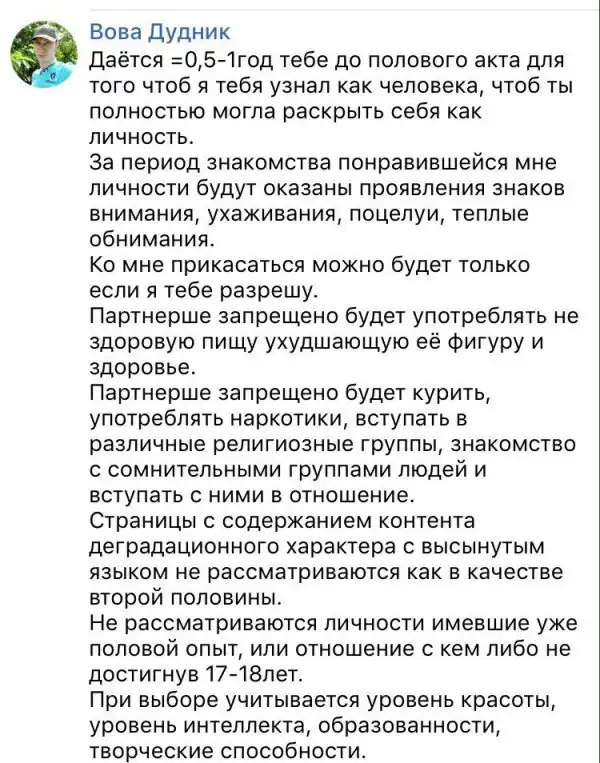 Вова Дудник
Даётся =0,5-1год тебе до полового акта для того чтоб я тебя узнал как человека, чтоб ты полностью могла раскрыть себя как личность.
За период знакомства понравившейся мне личности будут оказаны проявления знаков внимания, ухаживания, поцелуи, теплые обнимания.
Ко мне прикасаться можно будет только если я тебе разрешу.
Партнерше запрещено будет употреблять не здоровую пищу ухудшающую её фигуру и здоровье.
Партнерше запрещено будет курить, употреблять наркотики, вступать в различные религиозные группы, знакомство с сомнительными группами людей и вступать с ними в отношение.
Страницы с содержанием контента деградационного характера с высынутым языком не рассматриваются как в качестве второй половины.
Не рассматриваются личности имевшие уже половой опыт, или отношение с кем либо не достигнув 17-18лет.
При выборе учитывается уровень красоты, уровень интеллекта, образованности, творческие способности.